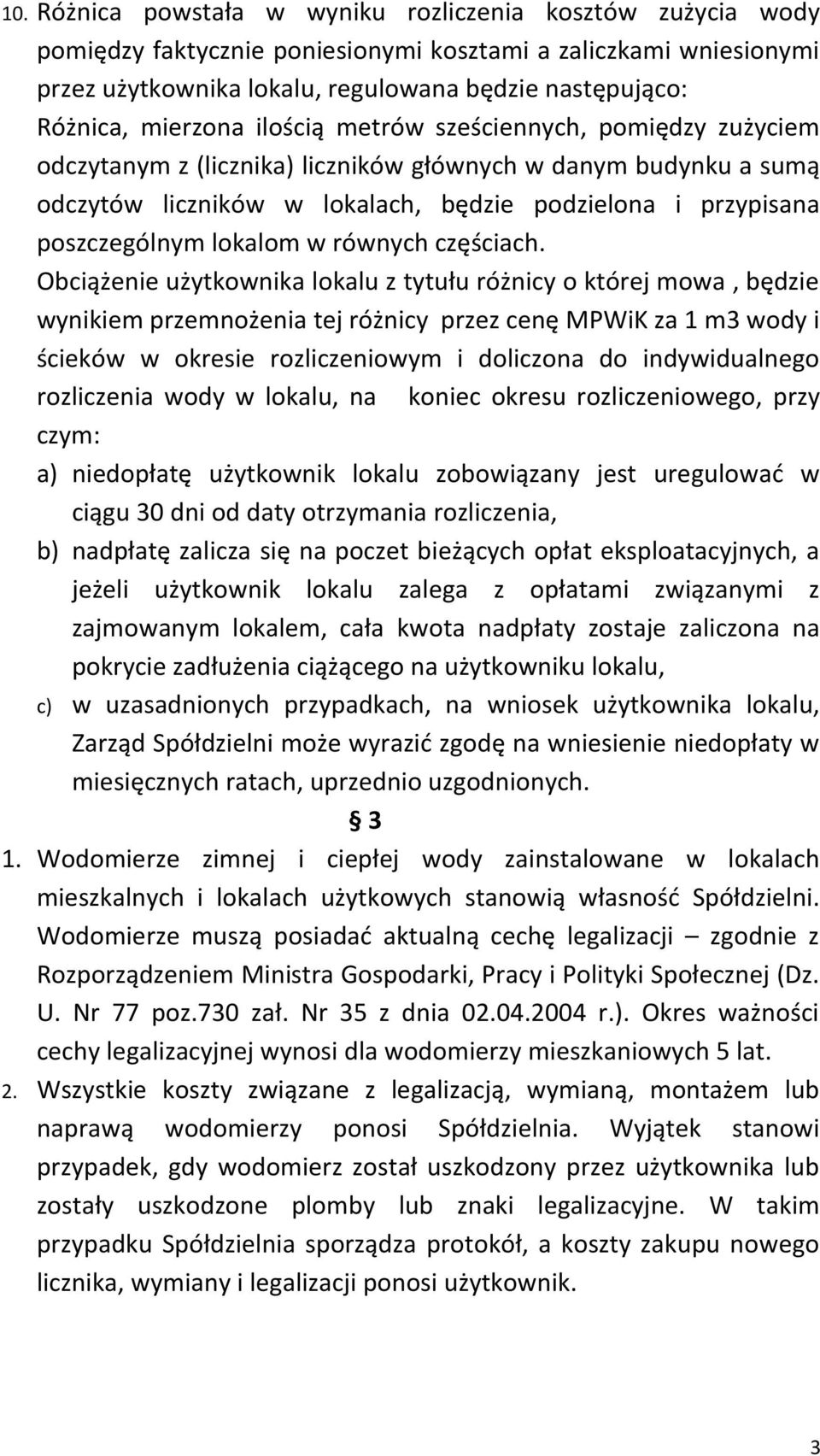 10. Różnica powstała w wyniku rozliczenia kosztów zużycia wody pomiędzy faktycznie poniesionymi kosztami a zaliczkami wniesionymi przez użytkownika lokalu, regulowana będzie następująco:
Różnica, mierzona ilością metrów sześciennych, pomiędzy zużyciem odczytanym z (licznika) liczników głównych w danym budynku a sumą odczytów liczników w lokalach, będzie podzielona i przypisana poszczególnym lokalom w równych częściach.
Obciążenie użytkownika lokalu z tytułu różnicy o której mowa , będzie wynikiem przemnożenia tej różnicy przez cenę MPWiK za 1 m3 wody i ścieków w okresie rozliczeniowym i doliczona do indywidualnego rozliczenia wody w lokalu, na koniec okresu rozliczeniowego, przy czym:
a) niedopłatę użytkownik lokalu zobowiązany jest uregulować w ciągu 30 dni od daty otrzymania rozliczenia,
b) nadpłatę zalicza się na poczet bieżących opłat eksploatacyjnych, a jeżeli użytkownik lokalu zalega z opłatami związanymi z zajmowanym lokalem, cała kwota nadpłaty zostaje zaliczona na pokrycie zadłużenia ciążącego na użytkowniku lokalu,
c) w uzasadnionych przypadkach, na wniosek użytkownika lokalu, Zarząd Spółdzielni może wyrazić zgodę na wniesienie niedopłaty w miesięcznych ratach, uprzednio uzgodnionych.

§ 3

1. Wodomierze zimnej i ciepłej wody zainstalowane w lokalach mieszkalnych i lokalach użytkowych stanowią własność Spółdzielni. Wodomierze muszą posiadać aktualną cechę legalizacji – zgodnie z Rozporządzeniem Ministra Gospodarki, Pracy i Polityki Społecznej (Dz. U. Nr 77 poz.730 zał. Nr 35 z dnia 02.04.2004 r.). Okres ważności cechy legalizacyjnej wynosi dla wodomierzy mieszkaniowych 5 lat.
2. Wszystkie koszty związane z legalizacją, wymianą, montażem lub naprawą wodomierzy ponosi Spółdzielnia. Wyjątek stanowi przypadek, gdy wodomierz został uszkodzony przez użytkownika lub zostały uszkodzone plomby lub znaki legalizacyjne. W takim przypadku Spółdzielnia sporządza protokół, a koszty zakupu nowego licznika, wymiany i legalizacji ponosi użytkownik.

3